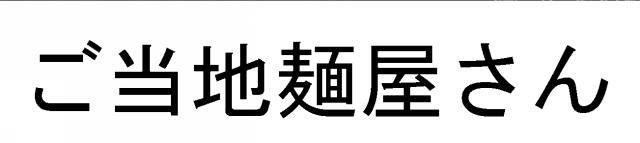 ご当地麺屋さん